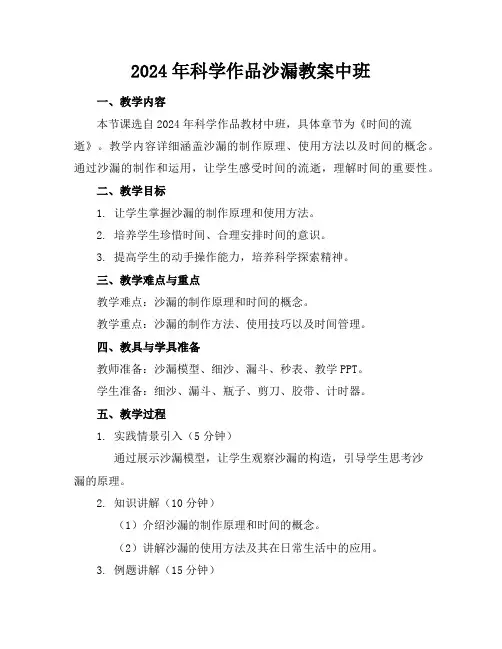 2024年科学作品沙漏教案中班

一、教学内容

本节课选自2024年科学作品教材中班，具体章节为《时间的流逝》。教学内容详细涵盖沙漏的制作原理、使用方法以及时间的概念。通过沙漏的制作和运用，让学生感受时间的流逝，理解时间的重要性。

二、教学目标

1. 让学生掌握沙漏的制作原理和使用方法。

2. 培养学生珍惜时间、合理安排时间的意识。

3. 提高学生的动手操作能力，培养科学探索精神。

三、教学难点与重点

教学难点：沙漏的制作原理和时间的概念。

教学重点：沙漏的制作方法、使用技巧以及时间管理。

四、教具与学具准备

教师准备：沙漏模型、细沙、漏斗、秒表、教学PPT。

学生准备：细沙、漏斗、瓶子、剪刀、胶带、计时器。

五、教学过程

1. 实践情景引入（5分钟）

通过展示沙漏模型，让学生观察沙漏的构造，引导学生思考沙漏的原理。

2. 知识讲解（10分钟）

（1）介绍沙漏的制作原理和时间的概念。

（2）讲解沙漏的使用方法及其在日常生活中的应用。

3. 例题讲解（15分钟）